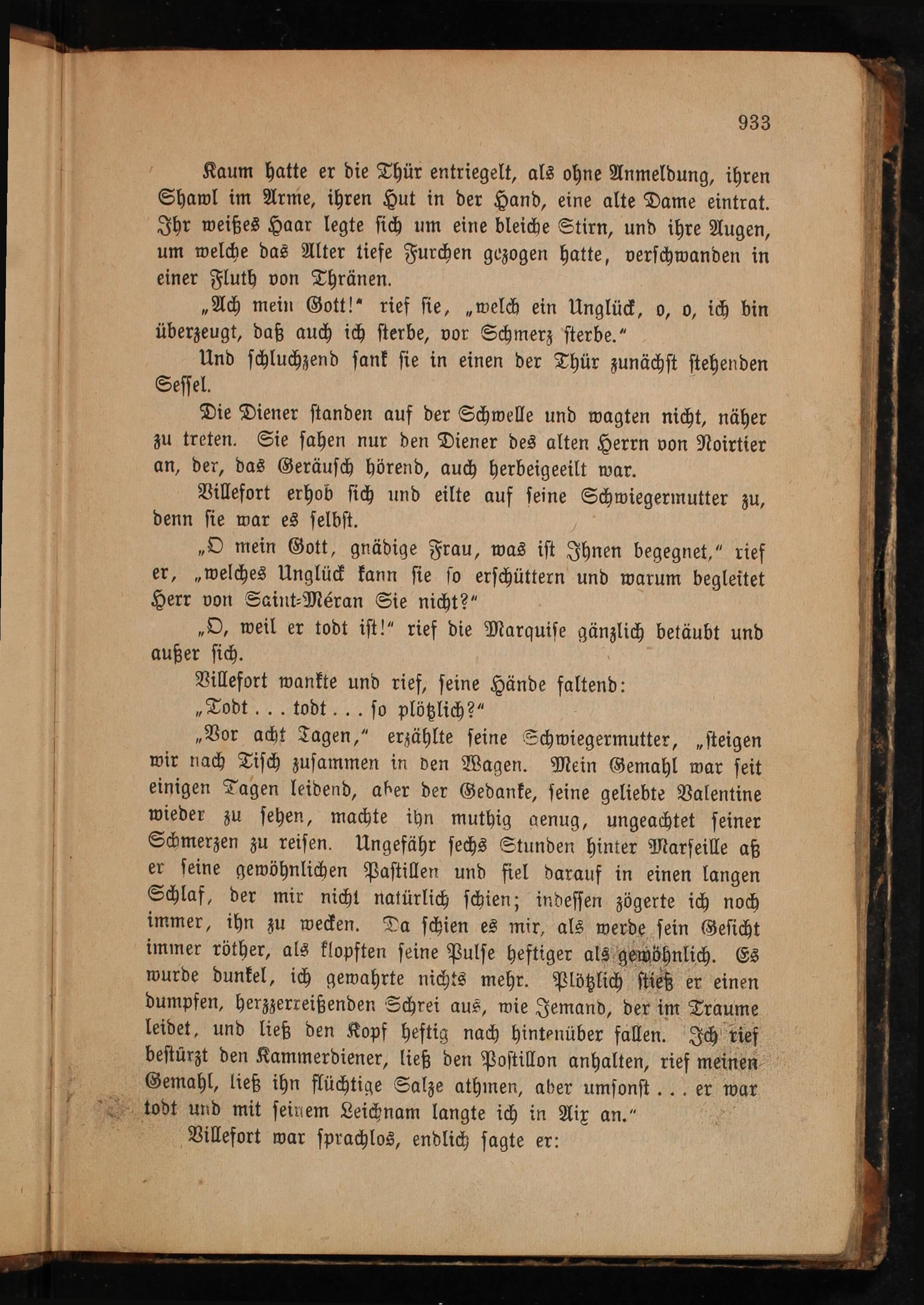 933

Kaum hatte er die Thür entriegelt, als ohne Anmeldung, ihren Shawl im Arme, ihren Hut in der Hand, eine alte Dame eintrat. Ihr weißes Haar legte sich um eine bleiche Stirn, und ihre Augen, um welche das Alter tiefe Furchen gezogen hatte, verschwanden in einer Fluth von Thränen.

„Ach mein Gott!“ rief sie, „welch ein Unglück, o, o, ich bin überzeugt, daß auch ich sterbe, vor Schmerz sterbe.“

Und schluchzend sank sie in einen der Thür zunächst stehenden Sessel.

Die Diener standen auf der Schwelle und wagten nicht, näher zu treten. Sie sahen nur den Diener des alten Herrn von Noirtier an, der, das Geräusch hörend, auch herbeigeeilt war.

Villefort erhob sich und eilte auf seine Schwiegermutter zu, denn sie war es selbst.

„O mein Gott, gnädige Frau, was ist Ihnen begegnet,“ rief er, „welches Unglück kann sie so erschüttern und warum begleitet Herr von Saint-Méran Sie nicht?“

„O, weil er todt ist!“ rief die Marquise gänzlich betäubt und außer sich.

Villefort wankte und rief, seine Hände faltend:

„Todt . . . todt . . . so plötzlich?“

„Vor acht Tagen,“ erzählte seine Schwiegermutter, „steigen wir nach Tisch zusammen in den Wagen. Mein Gemahl war seit einigen Tagen leidend, aber der Gedanke, seine geliebte Valentine wieder zu sehen, machte ihn muthig genug, ungeachtet seiner Schmerzen zu reisen. Ungefähr sechs Stunden hinter Marseille aß er seine gewöhnlichen Pastillen und fiel darauf in einen langen Schlaf, der mir nicht natürlich schien; indessen zögerte ich noch immer, ihn zu wecken. Da schien es mir, als werde sein Gesicht immer röther, als klopften seine Pulse heftiger als gewöhnlich. Es wurde dunkel, ich gewahrte nichts mehr. Plötzlich stieß er einen dumpfen, herzzerreißenden Schrei aus, wie Jemand, der im Traume leidet, und ließ den Kopf heftig nach hintenüber fallen. Ich rief bestürzt den Kammerdiener, ließ den Postillon anhalten, rief meinen Gemahl, ließ ihn flüchtige Salze athmen, aber umsonst . . . er war todt und mit seinem Leichnam langte ich in Aix an.“

Villefort war sprachlos, endlich sagte er: